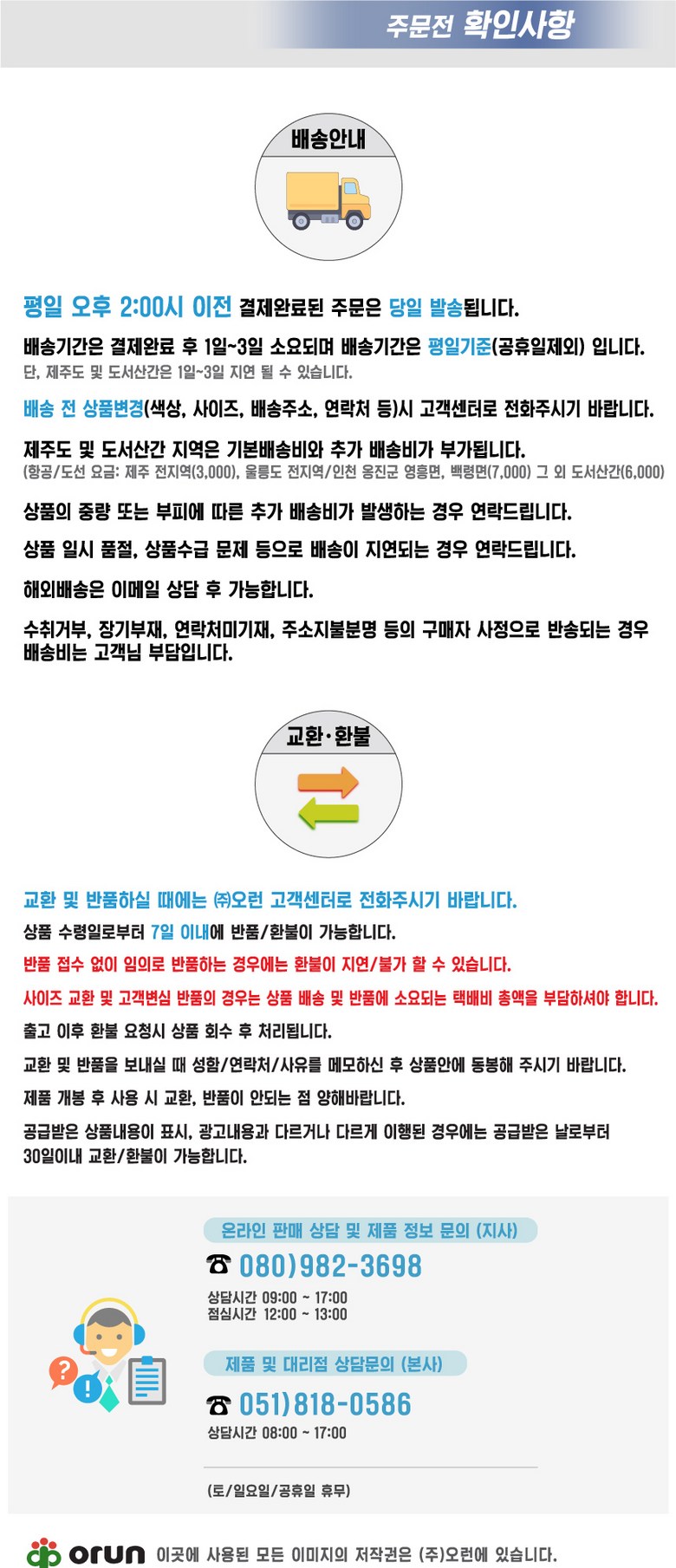 주문전 확인사항

배송안내

평일 오후 2:00시 이전 결제완료된 주문은 당일 발송됩니다.

배송기간은 결제완료 후 1일~3일 소요되며 배송기간은 평일기준(공휴일제외) 입니다.
단, 제주도 및 도서산간은 1일~3일 지연 될 수 있습니다.

배송 전 상품변경(색상, 사이즈, 배송주소, 연락처 등)시 고객센터로 전화주시기 바랍니다.

제주도 및 도서산간 지역은 기본배송비와 추가 배송비가 부가됩니다.
(항공/도선 요금: 제주 전지역(3,000), 울릉도 전지역/인천 옹진군 영흥면, 백령면(7,000) 그 외 도서산간(6,000)

상품의 중량 또는 부피에 따른 추가 배송비가 발생하는 경우 연락드립니다.

상품 일시 품절, 상품수급 문제 등으로 배송이 지연되는 경우 연락드립니다.

해외배송은 이메일 상담 후 가능합니다.

수취거부, 장기부재, 연락처미기재, 주소지불분명 등의 구매자 사정으로 반송되는 경우 배송비는 고객님 부담입니다.

교환·환불

교환 및 반품하실 때에는 ㈜오런 고객센터로 전화주시기 바랍니다.

상품 수령일로부터 7일 이내에 반품/환불이 가능합니다.

반품 접수 없이 임의로 반품하는 경우에는 환불이 지연/불가 할 수 있습니다.

사이즈 교환 및 고객변심 반품의 경우는 상품 배송 및 반품에 소요되는 택배비 총액을 부담하셔야 합니다.

출고 이후 환불 요청시 상품 회수 후 처리됩니다.

교환 및 반품을 보내실 때 성함/연락처/사유를 메모하신 후 상품안에 동봉해 주시기 바랍니다.

제품 개봉 후 사용 시 교환, 반품이 안되는 점 양해바랍니다.

공급받은 상품내용이 표시, 광고내용과 다르거나 다르게 이행된 경우에는 공급받은 날로부터 30일이내 교환/환불이 가능합니다.

온라인 판매 상담 및 제품 정보 문의 (지사)
☎ 080)982-3698
상담시간 09:00 ~ 17:00
점심시간 12:00 ~ 13:00

제품 및 대리점 상담문의 (본사)
☎ 051)818-0586
상담시간 08:00 ~ 17:00

(토/일요일/공휴일 휴무)

orun 이곳에 사용된 모든 이미지의 저작권은 (주)오런에 있습니다.